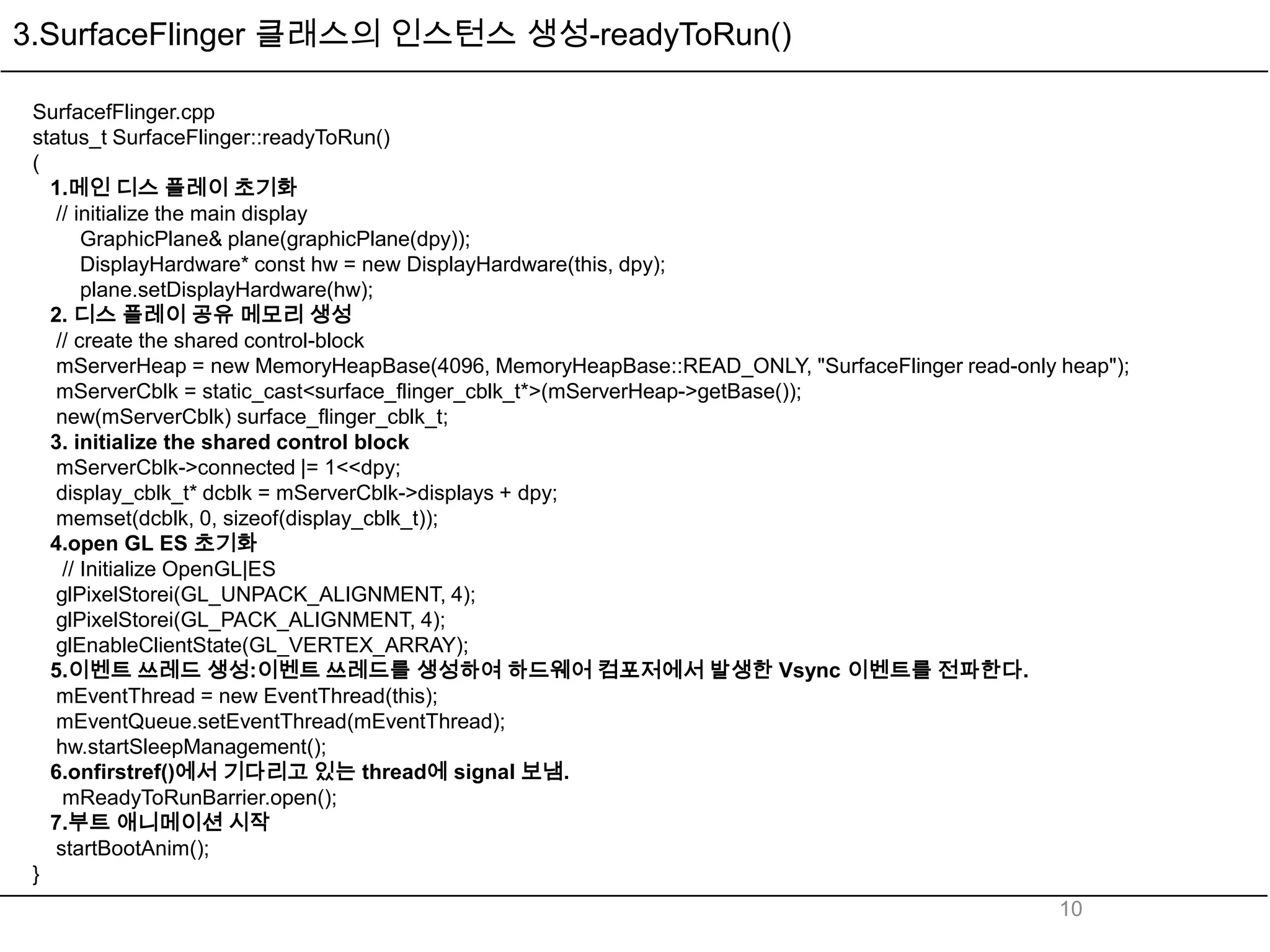 3.SurfaceFlinger 클래스의 인스턴스 생성-readyToRun()

SurfacefFlinger.cpp
status_t SurfaceFlinger::readyToRun()
(
1.메인 디스 플레이 초기화
// initialize the main display
GraphicPlane& plane(graphicPlane(dpy));
DisplayHardware* const hw = new DisplayHardware(this, dpy);
plane.setDisplayHardware(hw);
2. 디스 플레이 공유 메모리 생성
// create the shared control-block
mServerHeap = new MemoryHeapBase(4096, MemoryHeapBase::READ_ONLY, "SurfaceFlinger read-only heap");
mServerCblk = static_cast<surface_flinger_cblk_t*>(mServerHeap->getBase());
new(mServerCblk) surface_flinger_cblk_t;
3. initialize the shared control block
mServerCblk->connected |= 1<<dpy;
display_cblk_t* dcblk = mServerCblk->displays + dpy;
memset(dcblk, 0, sizeof(display_cblk_t));
4.open GL ES 초기화
// Initialize OpenGL|ES
glPixelStorei(GL_UNPACK_ALIGNMENT, 4);
glPixelStorei(GL_PACK_ALIGNMENT, 4);
glEnableClientState(GL_VERTEX_ARRAY);
5.이벤트 쓰레드 생성:이벤트 쓰레드를 생성하여 하드웨어 컴포저에서 발생한 Vsync 이벤트를 전파한다.
mEventThread = new EventThread(this);
mEventQueue.setEventThread(mEventThread);
hw.startSleepManagement();
6.onfirstref()에서 기다리고 있는 thread에 signal 보냄.
mReadyToRunBarrier.open();
7.부트 애니메이션 시작
startBootAnim();
}

10